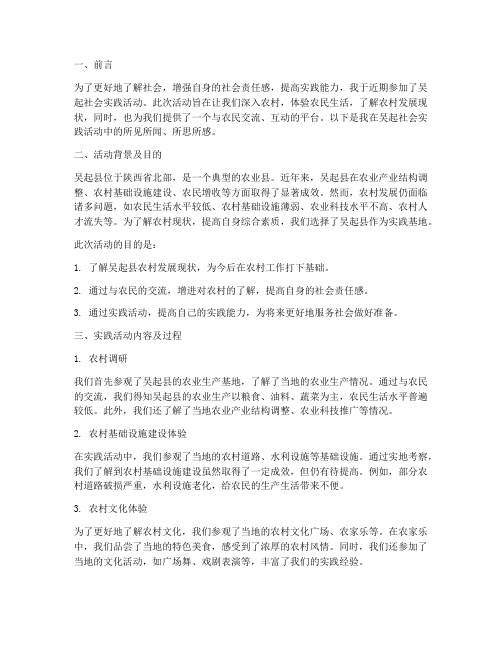 一、前言

为了更好地了解社会，增强自身的社会责任感，提高实践能力，我于近期参加了吴起社会实践活动。此次活动旨在让我们深入农村，体验农民生活，了解农村发展现状，同时，也为我们提供了一个与农民交流、互动的平台。以下是我在吴起社会实践活动中的所见所闻、所思所感。

二、活动背景及目的

吴起县位于陕西省北部，是一个典型的农业县。近年来，吴起县在农业产业结构调整、农村基础设施建设、农民增收等方面取得了显著成效。然而，农村发展仍面临诸多问题，如农民生活水平较低、农村基础设施薄弱、农业科技水平不高、农村人才流失等。为了解农村现状，提高自身综合素质，我们选择了吴起县作为实践基地。

此次活动的目的是：

1. 了解吴起县农村发展现状，为今后在农村工作打下基础。

2. 通过与农民的交流，增进对农村的了解，提高自身的社会责任感。

3. 通过实践活动，提高自己的实践能力，为将来更好地服务社会做好准备。

三、实践活动内容及过程

1. 农村调研

我们首先参观了吴起县的农业生产基地，了解了当地的农业生产情况。通过与农民的交流，我们得知吴起县的农业生产以粮食、油料、蔬菜为主，农民生活水平普遍较低。此外，我们还了解了当地农业产业结构调整、农业科技推广等情况。

2. 农村基础设施建设体验

在实践活动中，我们参观了当地的农村道路、水利设施等基础设施。通过实地考察，我们了解到农村基础设施建设虽然取得了一定成效，但仍有待提高。例如，部分农村道路破损严重，水利设施老化，给农民的生产生活带来不便。

3. 农村文化体验

为了更好地了解农村文化，我们参观了当地的农村文化广场、农家乐等。在农家乐中，我们品尝了当地的特色美食，感受到了浓厚的农村风情。同时，我们还参加了当地的文化活动，如广场舞、戏剧表演等，丰富了我们的实践经验。